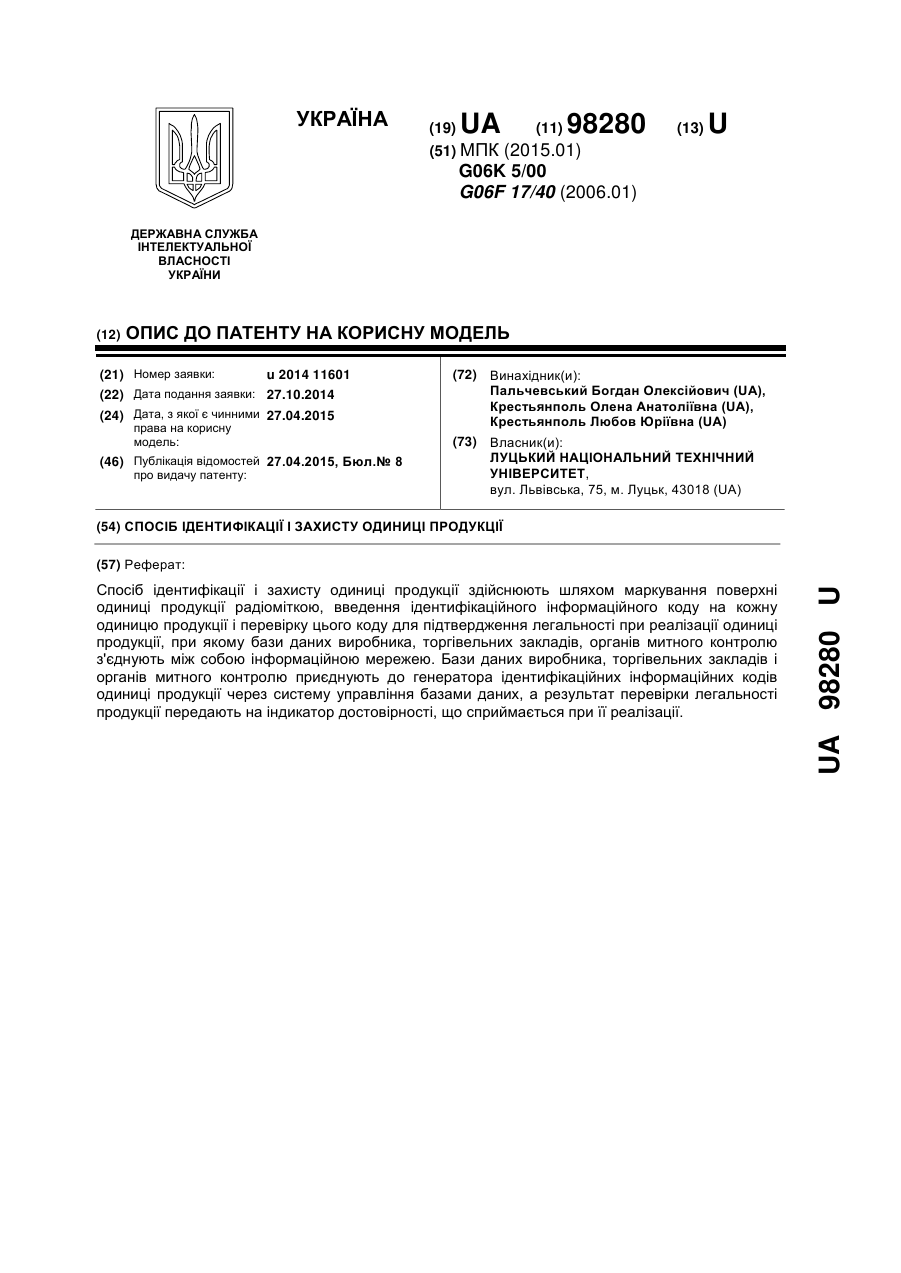 УКРАЇНА

(19) UA (11) 98280 (13) U

(51) МПК (2015.01)
G06K 5/00
G06F 17/40 (2006.01)

ДЕРЖАВНА СЛУЖБА ІНТЕЛЕКТУАЛЬНОЇ ВЛАСНОСТІ УКРАЇНИ

(12) ОПИС ДО ПАТЕНТУ НА КОРИСНУ МОДЕЛЬ

(21) Номер заявки: u 2014 11601
(22) Дата подання заявки: 27.10.2014
(24) Дата, з якої є чинними права на корисну модель: 27.04.2015
(46) Публікація відомостей про видачу патенту: 27.04.2015, Бюл.№ 8

(72) Винахідник(и):
Пальчевський Богдан Олексійович (UA),
Крестьянполь Олена Анатоліївна (UA),
Крестьянполь Любов Юріївна (UA)

(73) Власник(и):
ЛУЦЬКИЙ НАЦІОНАЛЬНИЙ ТЕХНІЧНИЙ УНІВЕРСИТЕТ,
вул. Львівська, 75, м. Луцьк, 43018 (UA)

(54) СПОСІБ ІДЕНТИФІКАЦІЇ І ЗАХИСТУ ОДИНИЦІ ПРОДУКЦІЇ

(57) Реферат:

Спосіб ідентифікації і захисту одиниці продукції здійснюють шляхом маркування поверхні одиниці продукції радіоміткою, введення ідентифікаційного інформаційного коду на кожну одиницю продукції і перевірку цього коду для підтвердження легальності при реалізації одиниці продукції, при якому бази даних виробника, торгівельних закладів, органів митного контролю з'єднують між собою інформаційною мережею. Бази даних виробника, торгівельних закладів і органів митного контролю приєднують до генератора ідентифікаційних інформаційних кодів одиниці продукції через систему управління базами даних, а результат перевірки легальності продукції передають на індикатор достовірності, що сприймається при її реалізації.

UA 98280 U